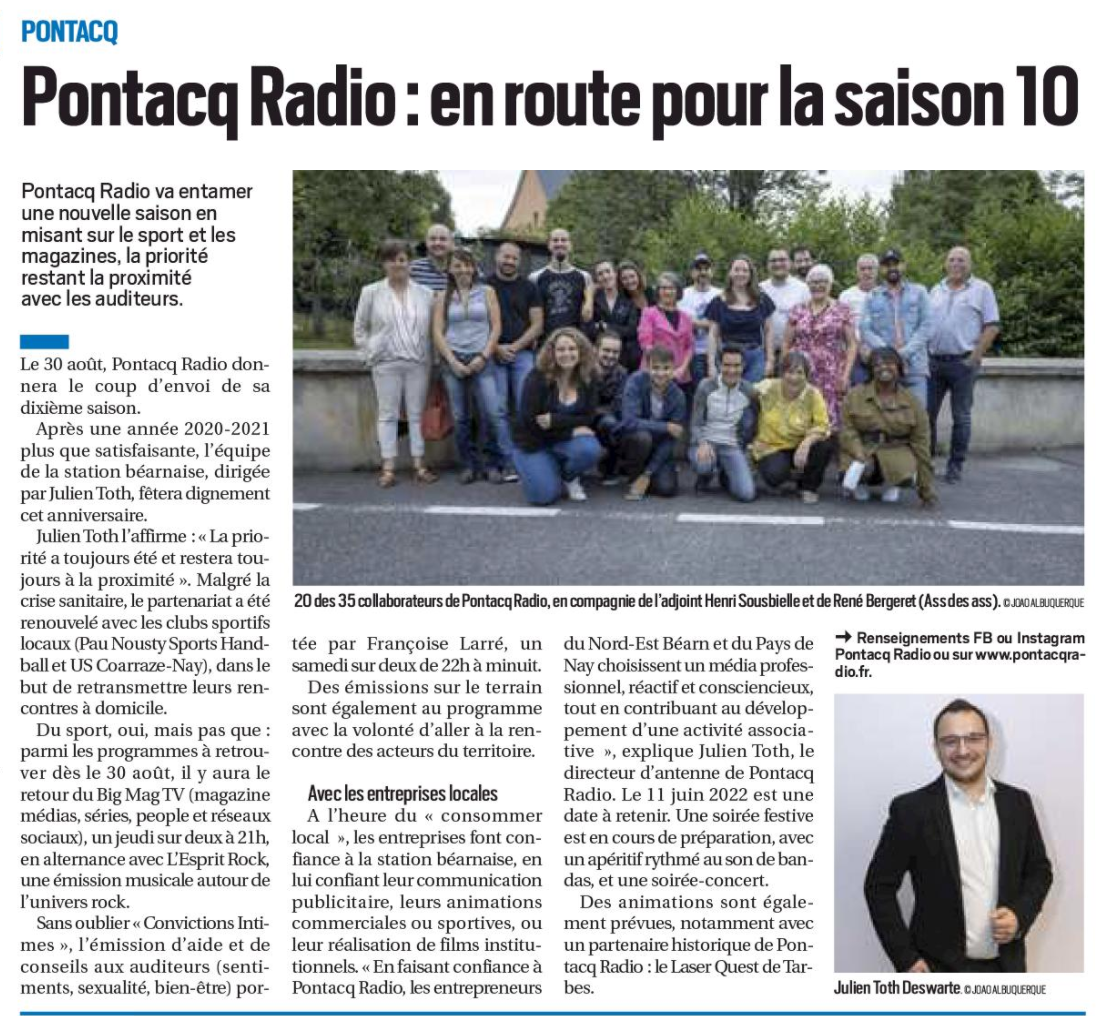 PONTACQ

Pontacq Radio : en route pour la saison 10

Pontacq Radio va entamer une nouvelle saison en misant sur le sport et les magazines, la priorité restant la proximité avec les auditeurs.

Le 30 août, Pontacq Radio donnera le coup d'envoi de sa dixième saison.

Après une année 2020-2021 plus que satisfaisante, l'équipe de la station béarnaise, dirigée par Julien Toth, fêtera dignement cet anniversaire.

Julien Toth l'affirme : « La priorité a toujours été et restera toujours à la proximité ». Malgré la crise sanitaire, le partenariat a été renouvelé avec les clubs sportifs locaux (Pau Nousty Sports Handball et US Coarraze-Nay), dans le but de retransmettre leurs rencontres à domicile.

Du sport, oui, mais pas que : parmi les programmes à retrouver dès le 30 août, il y aura le retour du Big Mag TV (magazine médias, séries, people et réseaux sociaux), un jeudi sur deux à 21h, en alternance avec L'Esprit Rock, une émission musicale autour de l'univers rock.

Sans oublier « Convictions Intimes », l'émission d'aide et de conseils aux auditeurs (sentiments, sexualité, bien-être) portée par Françoise Larré, un samedi sur deux de 22h à minuit.

Des émissions sur le terrain sont également au programme avec la volonté d'aller à la rencontre des acteurs du territoire.

Avec les entreprises locales

A l'heure du « consommer local », les entreprises font confiance à la station béarnaise, en lui confiant leur communication publicitaire, leurs animations commerciales ou sportives, ou leur réalisation de films institutionnels. « En faisant confiance à Pontacq Radio, les entrepreneurs du Nord-Est Béarn et du Pays de Nay choisissent un média professionnel, réactif et consciencieux, tout en contribuant au développement d'une activité associative », explique Julien Toth, le directeur d'antenne de Pontacq Radio. Le 11 juin 2022 est une date à retenir. Une soirée festive est en cours de préparation, avec un apéritif rythmé au son de bandas, et une soirée-concert.

Des animations sont également prévues, notamment avec un partenaire historique de Pontacq Radio : le Laser Quest de Tarbes.

20 des 35 collaborateurs de Pontacq Radio, en compagnie de l'adjoint Henri Sousbielle et de René Bergeret (Ass des ass). © JOAO ALBUQUERQUE

→ Renseignements FB ou Instagram Pontacq Radio ou sur www.pontacqradio.fr.

Julien Toth Deswarte. © JOAO ALBUQUERQUE